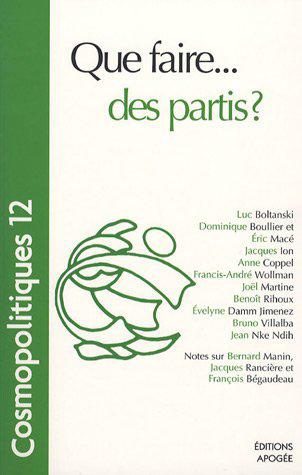 Cosmopolitiques 12

Que faire...
des partis?

Luc Boltanski
Dominique Boullier et
Éric Macé
Jacques Ion
Anne Coppel
Francis-André Wollman
Joël Martine
Benoît Rihoux
Évelyne Damm Jimenez
Bruno Villalba
Jean Nke Ndih

Notes sur Bernard Manin,
Jacques Rancière et
François Bégaudeau

ÉDITIONS
APOGÉE